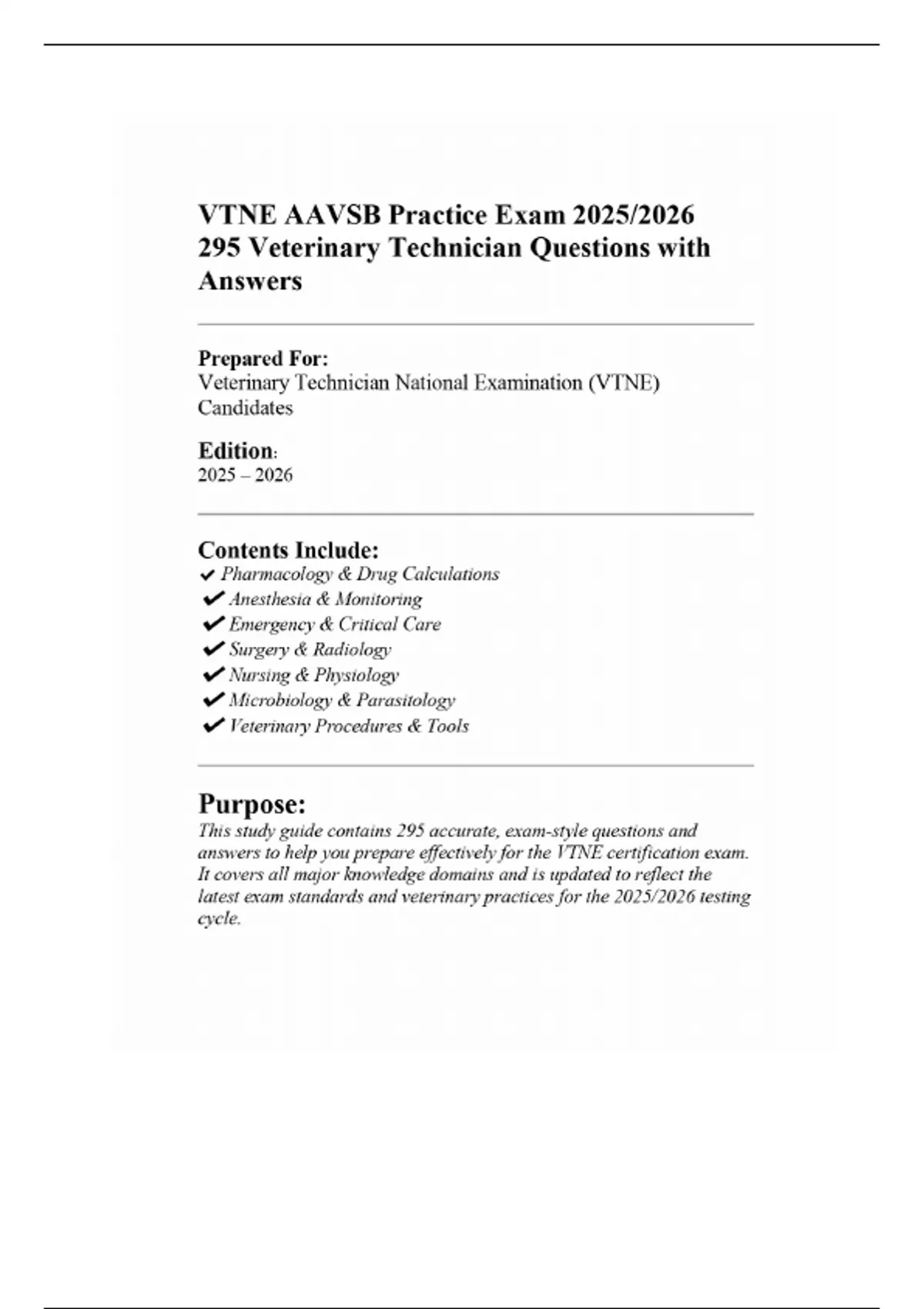 VTNE AAVSB Practice Exam 2025/2026 295 Veterinary Technician Questions with Answers

Prepared For:
Veterinary Technician National Examination (VTNE) Candidates

Edition:
2025 – 2026

Contents Include:
✔ Pharmacology & Drug Calculations
✔ Anesthesia & Monitoring
✔ Emergency & Critical Care
✔ Surgery & Radiology
✔ Nursing & Physiology
✔ Microbiology & Parasitology
✔ Veterinary Procedures & Tools

Purpose:
This study guide contains 295 accurate, exam-style questions and answers to help you prepare effectively for the VTNE certification exam. It covers all major knowledge domains and is updated to reflect the latest exam standards and veterinary practices for the 2025/2026 testing cycle.